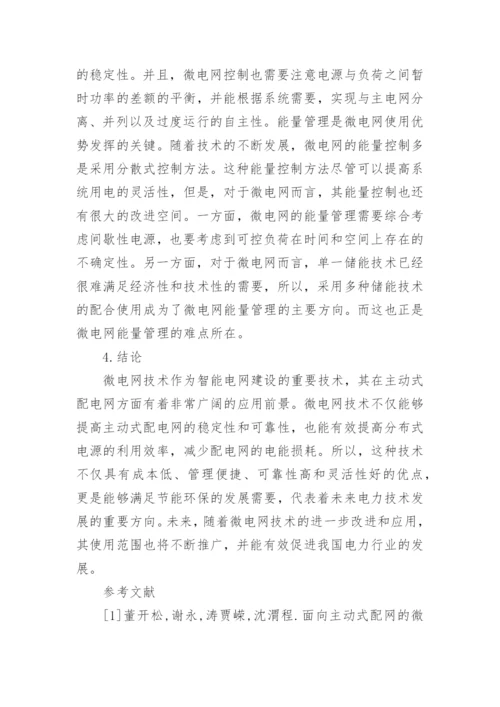 的稳定性。并且，微电网控制也需要注意电源与负荷之间暂时功率的差额的平衡，并能根据系统需要，实现与主电网分离、并列以及过度运行的自主性。能量管理是微电网使用优势发挥的关键。随着技术的不断发展，微电网的能量控制多是采用分散式控制方法。这种能量控制方法尽管可以提高系统用电的灵活性，但是，对于微电网而言，其能量控制也还有很大的改进空间。一方面，微电网的能量管理需要综合考虑间歇性电源，也要考虑到可控负荷在时间和空间上存在的不确定性。另一方面，对于微电网而言，单一储能技术已经很难满足经济性和技术性的需要，所以，采用多种储能技术的配合使用成为了微电网能量管理的主要方向。而这也正是微电网能量管理的难点所在。

4.结论

微电网技术作为智能电网建设的重要技术，其在主动式配电网方面有着非常广阔的应用前景。微电网技术不仅能够提高主动式配电网的稳定性和可靠性，也能有效提高分布式电源的利用效率，减少配电网的电能损耗。所以，这种技术不仅具有成本低、管理便捷、可靠性高和灵活性好的优点，更是能够满足节能环保的发展需要，代表着未来电力技术发展的重要方向。未来，随着微电网技术的进一步改进和应用，其使用范围也将不断推广，并能有效促进我国电力行业的发展。

参考文献

[1]董开松,谢永,涛贾嵘,沈渭程.面向主动式配网的微